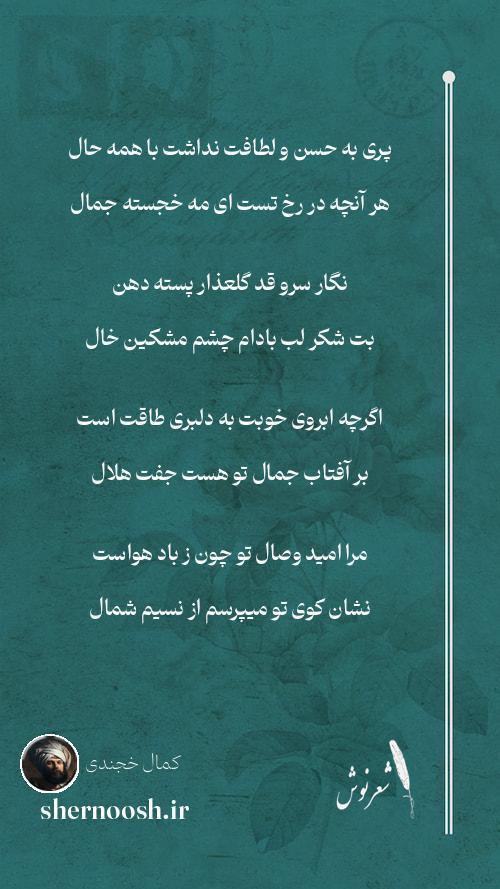 پری به حسن و لطافت نداشت با همه حال
هر آنچه در رخ تست ای مه خجسته جمال

نگار سرو قد گلعذار پسته دهن
بت شکر لب بادام چشم مشکین خال

اگرچه ابروی خوبت به دلبری طاقت است
بر آفتاب جمال تو هست جفت هلال

مرا امید وصال تو چون ز باد هواست
نشان کوی تو میپرسم از نسیم شمال

کمال خجندی
shernoosh.ir
شعرنوش